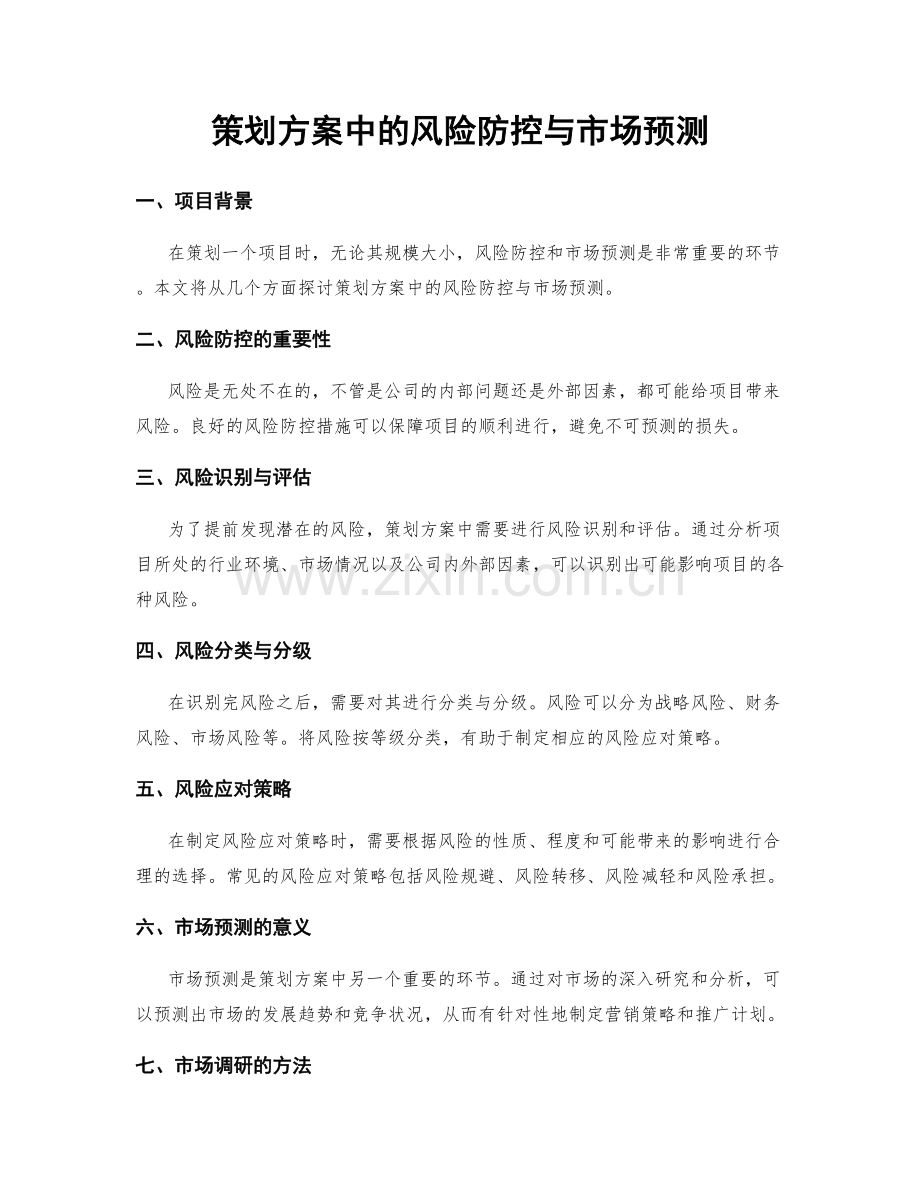 策划方案中的风险防控与市场预测

一、项目背景

在策划一个项目时，无论其规模大小，风险防控和市场预测是非常重要的环节。本文将从几个方面探讨策划方案中的风险防控与市场预测。

二、风险防控的重要性

风险是无处不在的，不管是公司的内部问题还是外部因素，都可能给项目带来风险。良好的风险防控措施可以保障项目的顺利进行，避免不可预测的损失。

三、风险识别与评估

为了提前发现潜在的风险，策划方案中需要进行风险识别和评估。通过分析项目所处的行业环境、市场情况以及公司内外部因素，可以识别出可能影响项目的各种风险。

四、风险分类与分级

在识别完风险之后，需要对其进行分类与分级。风险可以分为战略风险、财务风险、市场风险等。将风险按等级分类，有助于制定相应的风险应对策略。

五、风险应对策略

在制定风险应对策略时，需要根据风险的性质、程度和可能带来的影响进行合理的选择。常见的风险应对策略包括风险规避、风险转移、风险减轻和风险承担。

六、市场预测的意义

市场预测是策划方案中另一个重要的环节。通过对市场的深入研究和分析，可以预测出市场的发展趋势和竞争状况，从而有针对性地制定营销策略和推广计划。

七、市场调研的方法

www.zixin.com.cn